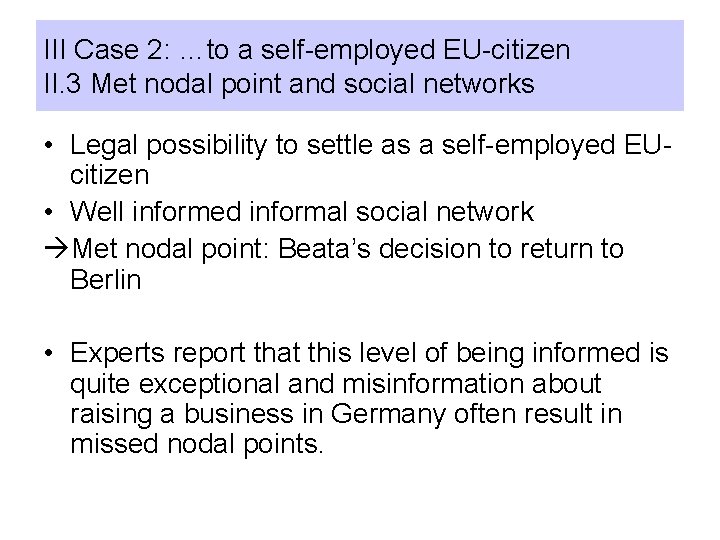 III Case 2: …to a self-employed EU-citizen
II.3 Met nodal point and social networks

• Legal possibility to settle as a self-employed EU-citizen
• Well informed informal social network
→Met nodal point: Beata's decision to return to Berlin

• Experts report that this level of being informed is quite exceptional and misinformation about raising a business in Germany often result in missed nodal points.